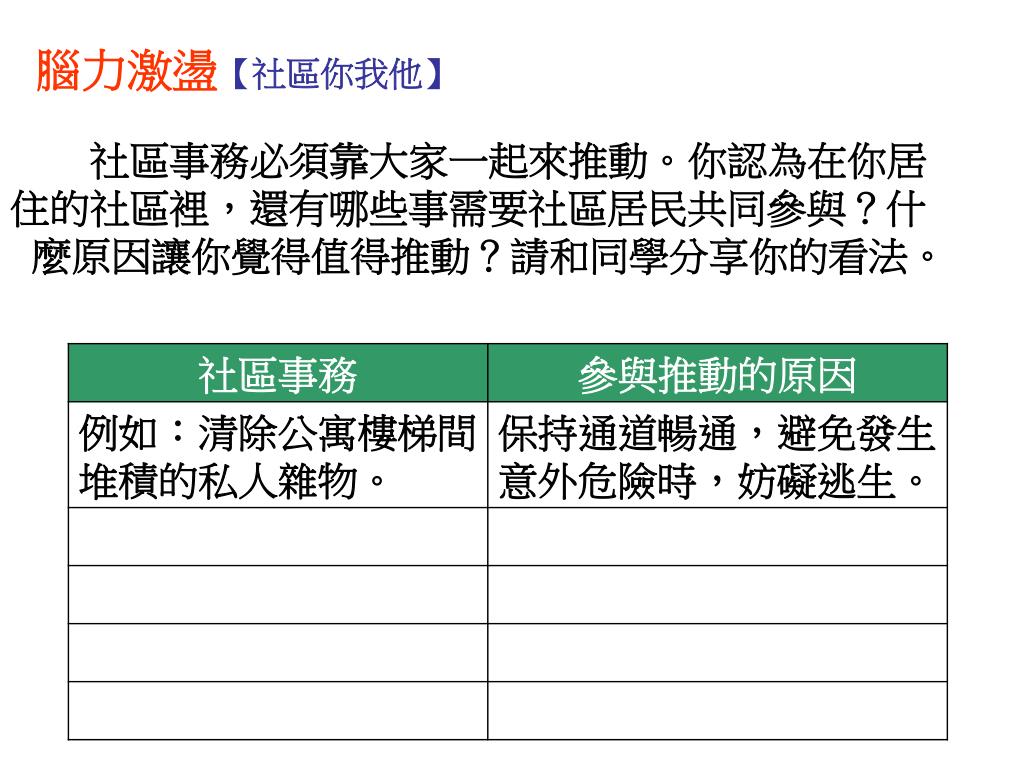 腦力激盪【社區你我他】

社區事務必須靠大家一起來推動。你認為在你居住的社區裡，還有哪些事需要社區居民共同參與？什麼原因讓你覺得值得推動？請和同學分享你的看法。

| 社區事務 | 參與推動的原因 |
|---|---|
| 例如：清除公寓樓梯間堆積的私人雜物。 | 保持通道暢通，避免發生意外危險時，妨礙逃生。 |
| | |
| | |
| | |
| | |